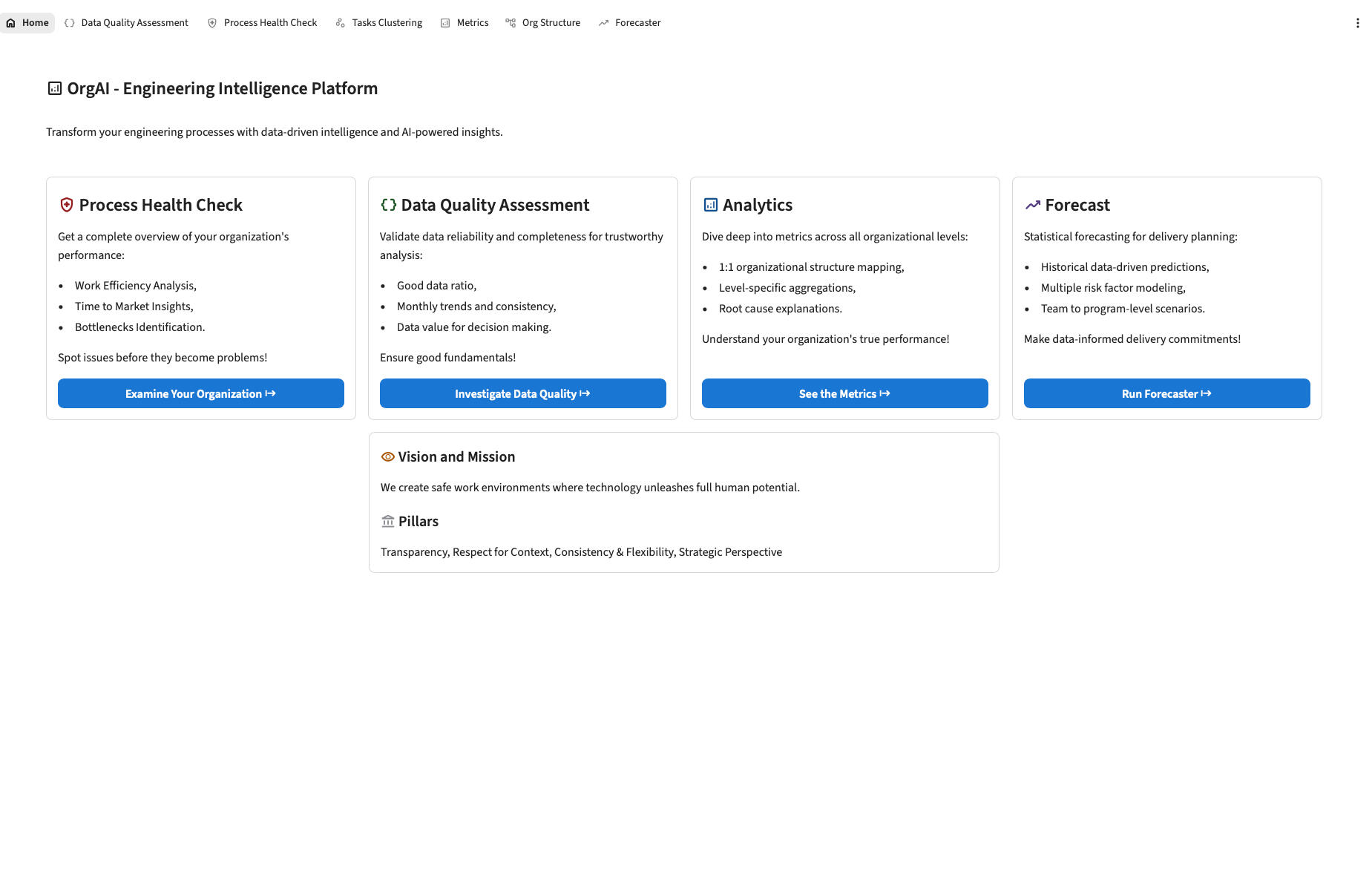 Home Data Quality Assessment Process Health Check Tasks Clustering Metrics Org Structure Forecaster

OrgAI - Engineering Intelligence Platform

Transform your engineering processes with data-driven intelligence and AI-powered insights.

Process Health Check

Get a complete overview of your organization's performance:

- Work Efficiency Analysis,
- Time to Market Insights,
- Bottlenecks Identification.

Spot issues before they become problems!

Examine Your Organization ↦

Data Quality Assessment

Validate data reliability and completeness for trustworthy analysis:

- Good data ratio,
- Monthly trends and consistency,
- Data value for decision making.

Ensure good fundamentals!

Investigate Data Quality ↦

Analytics

Dive deep into metrics across all organizational levels:

- 1:1 organizational structure mapping,
- Level-specific aggregations,
- Root cause explanations.

Understand your organization's true performance!

See the Metrics ↦

Forecast

Statistical forecasting for delivery planning:

- Historical data-driven predictions,
- Multiple risk factor modeling,
- Team to program-level scenarios.

Make data-informed delivery commitments!

Run Forecaster ↦

Vision and Mission

We create safe work environments where technology unleashes full human potential.

Pillars

Transparency, Respect for Context, Consistency & Flexibility, Strategic Perspective